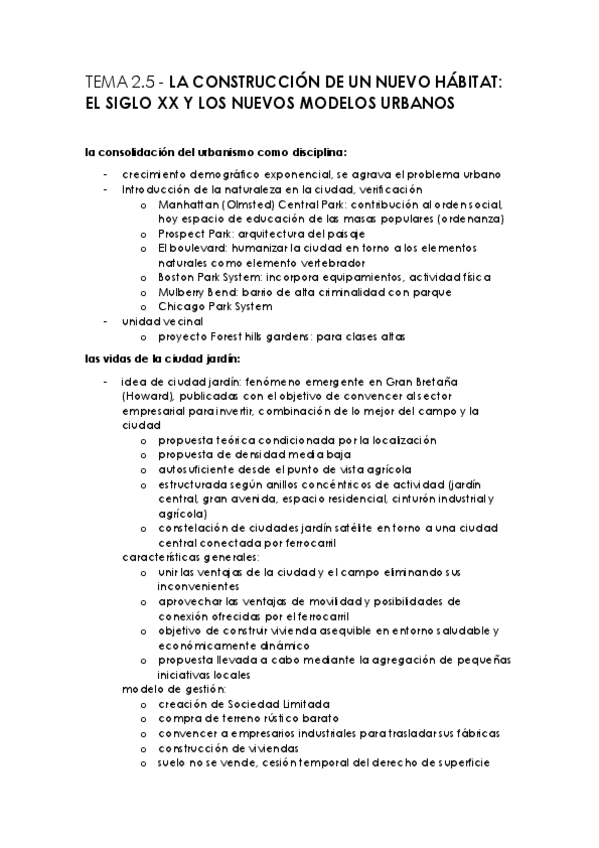 TEMA 2.5 - LA CONSTRUCCIÓN DE UN NUEVO HÁBITAT: EL SIGLO XX Y LOS NUEVOS MODELOS URBANOS

la consolidación del urbanismo como disciplina:

- crecimiento demográfico exponencial, se agrava el problema urbano
- Introducción de la naturaleza en la ciudad, verificación
  o Manhattan (Olmsted) Central Park: contribución al orden social, hoy espacio de educación de las masas populares (ordenanza)
  o Prospect Park: arquitectura del paisaje
  o El boulevard: humanizar la ciudad en torno a los elementos naturales como elemento vertebrador
  o Boston Park System: incorpora equipamientos, actividad física
  o Mulberry Bend: barrio de alta criminalidad con parque
  o Chicago Park System
- unidad vecinal
  o proyecto Forest hills gardens: para clases altas

las vidas de la ciudad jardín:

- idea de ciudad jardín: fenómeno emergente en Gran Bretaña (Howard), publicadas con el objetivo de convencer al sector empresarial para invertir, combinación de lo mejor del campo y la ciudad
  o propuesta teórica condicionada por la localización
  o propuesta de densidad media baja
  o autosuficiente desde el punto de vista agrícola
  o estructurada según anillos concéntricos de actividad (jardín central, gran avenida, espacio residencial, cinturón industrial y agrícola)
  o constelación de ciudades jardín satélite en torno a una ciudad central conectada por ferrocarril
  características generales:
  o unir las ventajas de la ciudad y el campo eliminando sus inconvenientes
  o aprovechar las ventajas de movilidad y posibilidades de conexión ofrecidas por el ferrocarril
  o objetivo de construir vivienda asequible en entorno saludable y económicamente dinámico
  o propuesta llevada a cabo mediante la agregación de pequeñas iniciativas locales
  modelo de gestión:
  o creación de Sociedad Limitada
  o compra de terreno rústico barato
  o convencer a empresarios industriales para trasladar sus fábricas
  o construcción de viviendas
  o suelo no se vende, cesión temporal del derecho de superficie